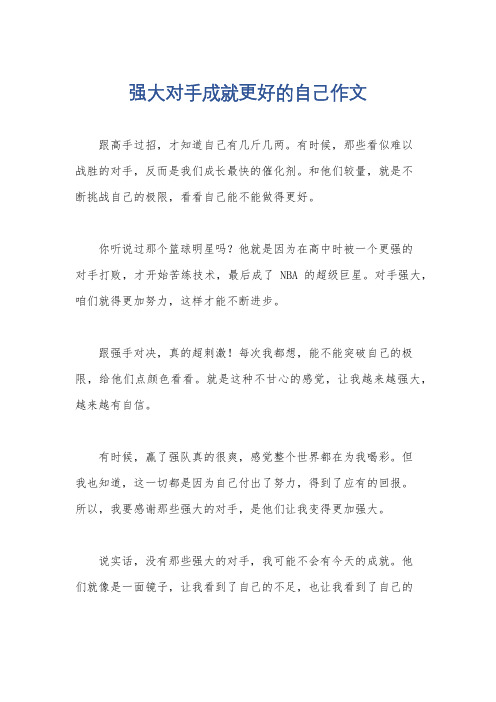 强大对手成就更好的自己作文

跟高手过招，才知道自己有几斤几两。有时候，那些看似难以战胜的对手，反而是我们成长最快的催化剂。和他们较量，就是不断挑战自己的极限，看看自己能不能做得更好。

你听说过那个篮球明星吗？他就是因为在高中时被一个更强的对手打败，才开始苦练技术，最后成了 NBA 的超级巨星。对手强大，咱们就得更加努力，这样才能不断进步。

跟强手对决，真的超刺激！每次我都想，能不能突破自己的极限，给他们点颜色看看。就是这种不甘心的感觉，让我越来越强大，越来越有自信。

有时候，赢了强队真的很爽，感觉整个世界都在为我喝彩。但我也知道，这一切都是因为自己付出了努力，得到了应有的回报。所以，我要感谢那些强大的对手，是他们让我变得更加强大。

说实话，没有那些强大的对手，我可能不会有今天的成就。他们就像是一面镜子，让我看到了自己的不足，也让我看到了自己的